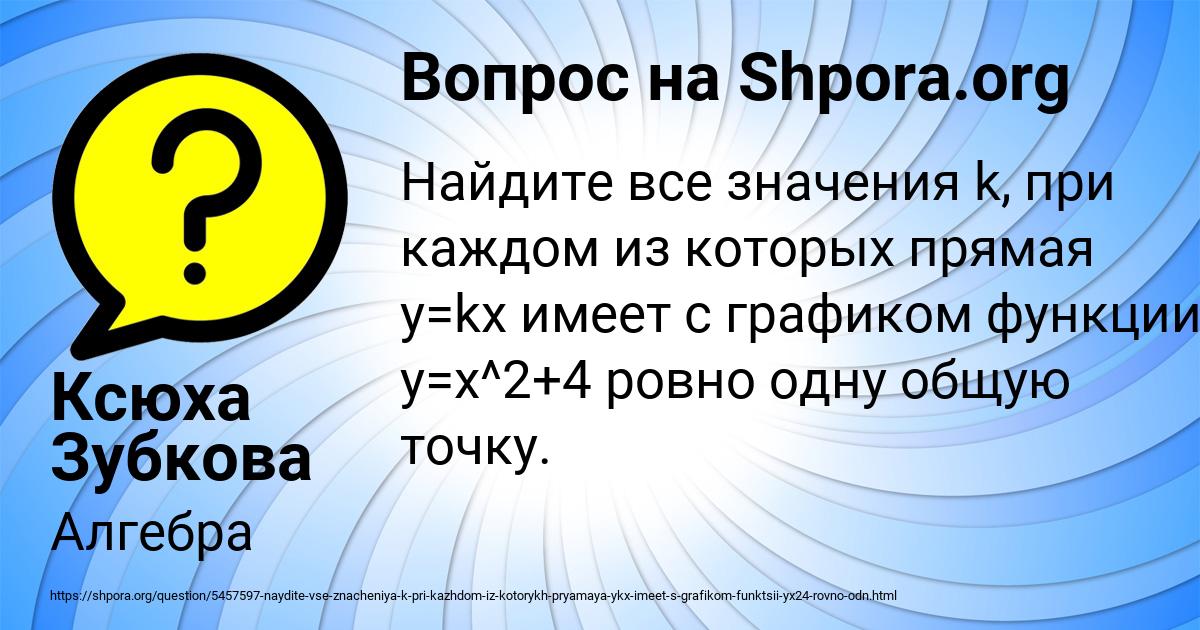 Вопрос на Shpora.org

Найдите все значения k, при каждом из которых прямая y=kx имеет с графиком функции y=x^2+4 ровно одну общую точку.

Ксюха Зубкова

Алгебра

https://shpora.org/question/5457597-naydite-vse-znacheniya-k-pri-kazhdom-iz-kotorykh-pryamaya-ykx-imeet-s-grafikom-funktsii-yx24-rovno-odn.html